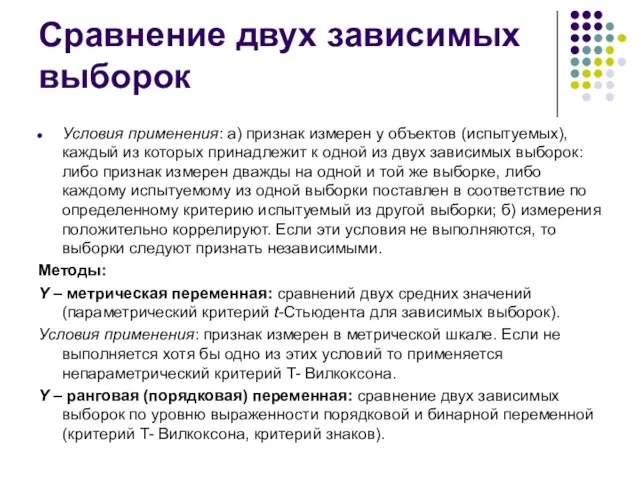 Сравнение двух зависимых выборок

Условия применения: а) признак измерен у объектов (испытуемых), каждый из которых принадлежит к одной из двух зависимых выборок: либо признак измерен дважды на одной и той же выборке, либо каждому испытуемому из одной выборки поставлен в соответствие по определенному критерию испытуемый из другой выборки; б) измерения положительно коррелируют. Если эти условия не выполняются, то выборки следуют признать независимыми.

Методы:

Y – метрическая переменная: сравнений двух средних значений (параметрический критерий t-Стьюдента для зависимых выборок).

Условия применения: признак измерен в метрической шкале. Если не выполняется хотя бы одно из этих условий то применяется непараметрический критерий Т- Вилкоксона.

Y – ранговая (порядковая) переменная: сравнение двух зависимых выборок по уровню выраженности порядковой и бинарной переменной (критерий Т- Вилкоксона, критерий знаков).